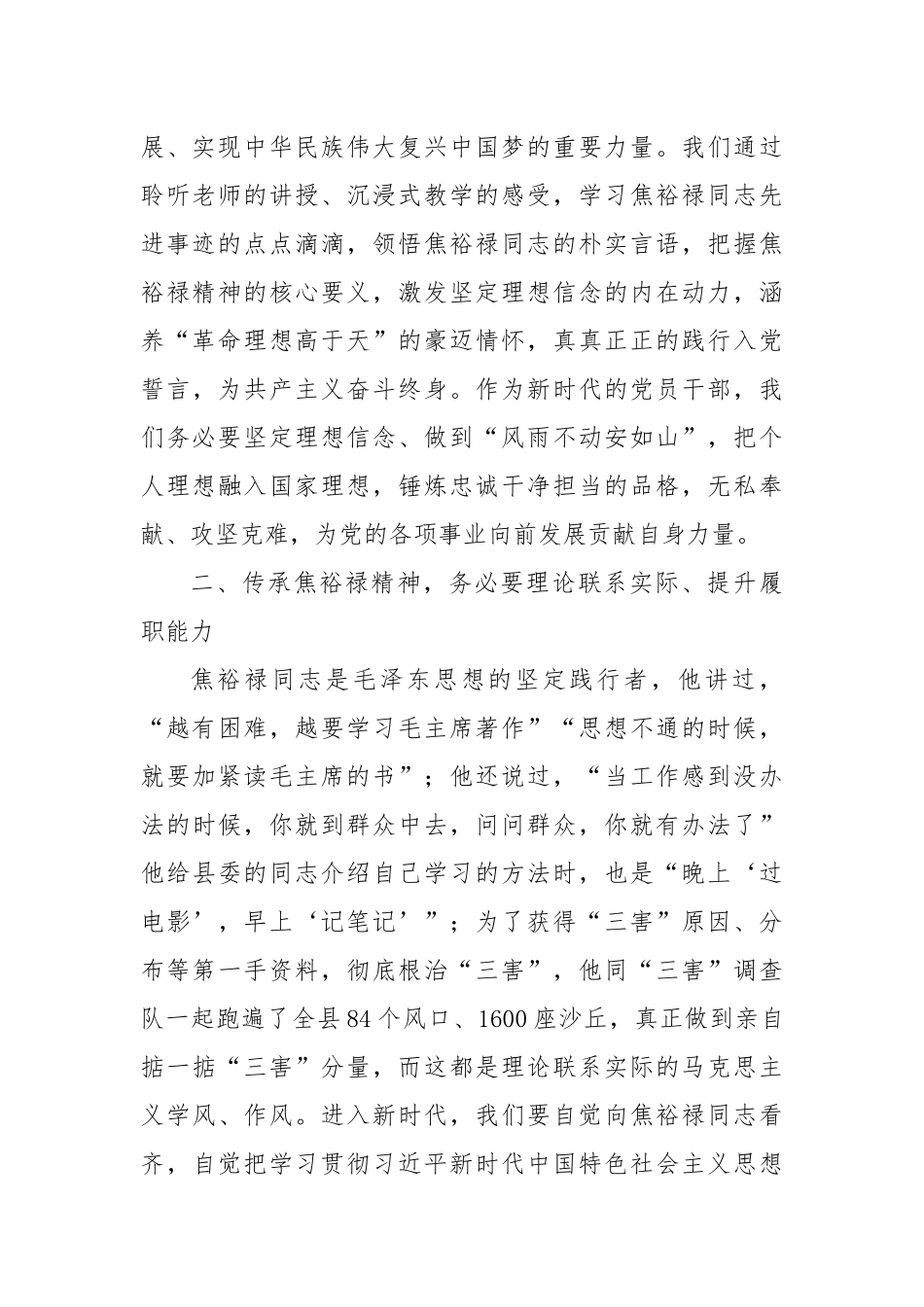 展、实现中华民族伟大复兴中国梦的重要力量。我们通过聆听老师的讲授、沉浸式教学的感受，学习焦裕禄同志先进事迹的点点滴滴，领悟焦裕禄同志的朴实言语，把握焦裕禄精神的核心要义，激发坚定理想信念的内在动力，涵养“革命理想高于天”的豪迈情怀，真真正正的践行入党誓言，为共产主义奋斗终身。作为新时代的党员干部，我们务必要坚定理想信念、做到“风雨不动安如山”，把个人理想融入国家理想，锤炼忠诚干净担当的品格，无私奉献、攻坚克难，为党的各项事业向前发展贡献自身力量。

二、传承焦裕禄精神，务必要理论联系实际、提升履职能力

焦裕禄同志是毛泽东思想的坚定践行者，他讲过，“越有困难，越要学习毛主席著作”“思想不通的时候，就要加紧读毛主席的书”；他还说过，“当工作感到没办法的时候，你就到群众中去，问问群众，你就有办法了”他给县委的同志介绍自己学习的方法时，也是“晚上‘过电影’，早上‘记笔记’”；为了获得“三害”原因、分布等第一手资料，彻底根治“三害”，他同“三害”调查队一起跑遍了全县84个风口、1600座沙丘，真正做到亲自掂一掂“三害”分量，而这都是理论联系实际的马克思主义学风、作风。进入新时代，我们要自觉向焦裕禄同志看齐，自觉把学习贯彻习近平新时代中国特色社会主义思想